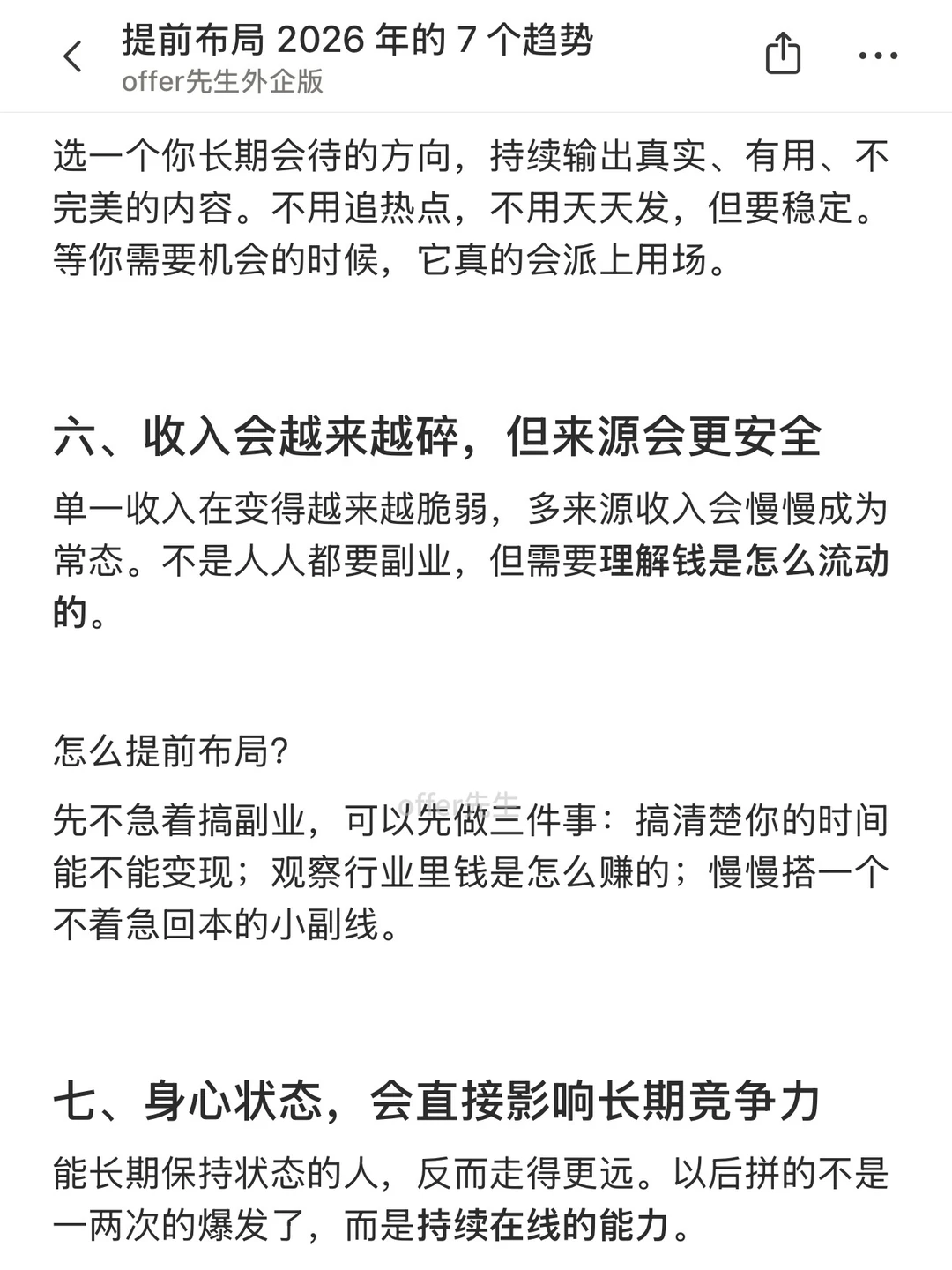 提前布局 2026 年的 7 个趋势
offer先生外企版

选一个你长期会待的方向，持续输出真实、有用、不完美的内容。不用追热点，不用天天发，但要稳定。等你需要机会的时候，它真的会派上用场。

六、收入会越来越碎，但来源会更安全

单一收入在变得越来越脆弱，多来源收入会慢慢成为常态。不是人人都要副业，但需要理解钱是怎么流动的。

怎么提前布局?

offer先生

先不急着搞副业，可以先做三件事：搞清楚你的时间能不能变现；观察行业里钱是怎么赚的；慢慢搭一个不着急回本的小副线。

七、身心状态，会直接影响长期竞争力

能长期保持状态的人，反而走得更远。以后拼的不是一两次的爆发了，而是持续在线的能力。